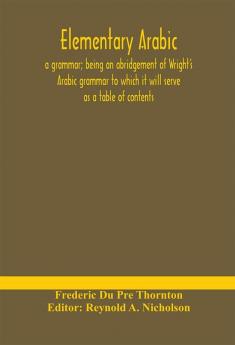 Elementary Arabic
a grammar; being an abridgement of Wright's Arabic grammar to which it will serve as a table of contents

Frederic Du Pre Thornton
Editor: Reynold A. Nicholson